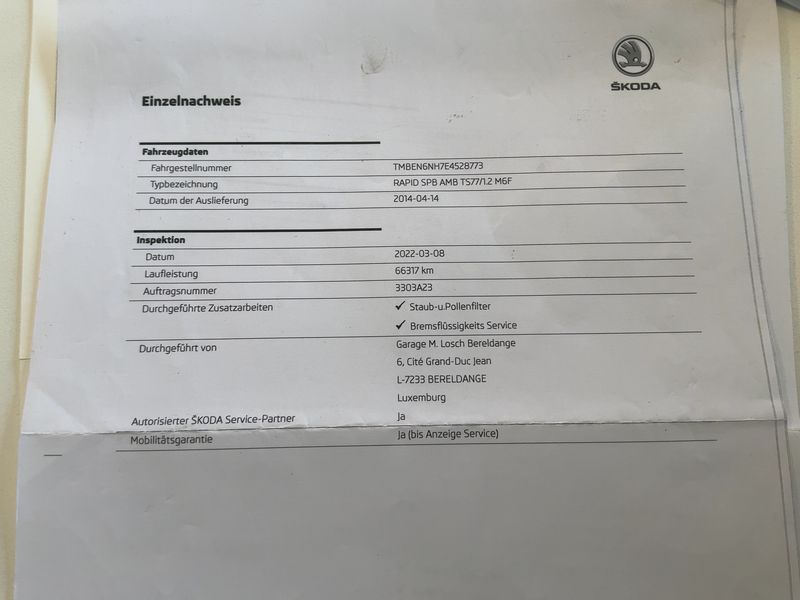 ŠKODA

Einzelnachweis

Fahrzeugdaten

Fahrgestellnummer
TMBEN6NH7E4528773

Typbezeichnung
RAPID SPB AMB TS77/1.2 M6F

Datum der Auslieferung
2014-04-14

Inspektion

Datum
2022-03-08

Laufleistung
66317 km

Auftragsnummer
3303A23

Durchgeführte Zusatzarbeiten
✓ Staub-u.Pollenfilter
✓ Bremsflüssigkeits Service

Durchgeführt von
Garage M. Losch Bereldange
6, Cité Grand-Duc Jean
L-7233 BERELDANGE
Luxemburg

Autorisierter ŠKODA Service-Partner
Ja

Mobilitätsgarantie
Ja (bis Anzeige Service)